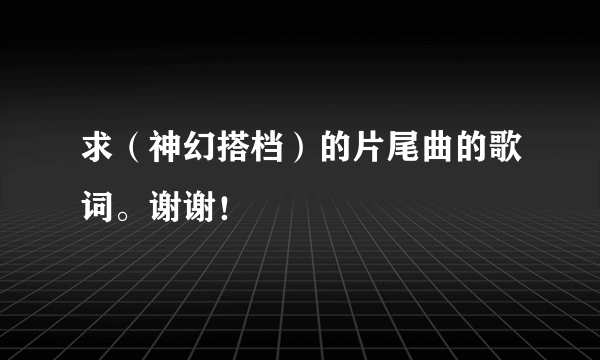 求（神幻搭档）的片尾曲的歌词。谢谢！